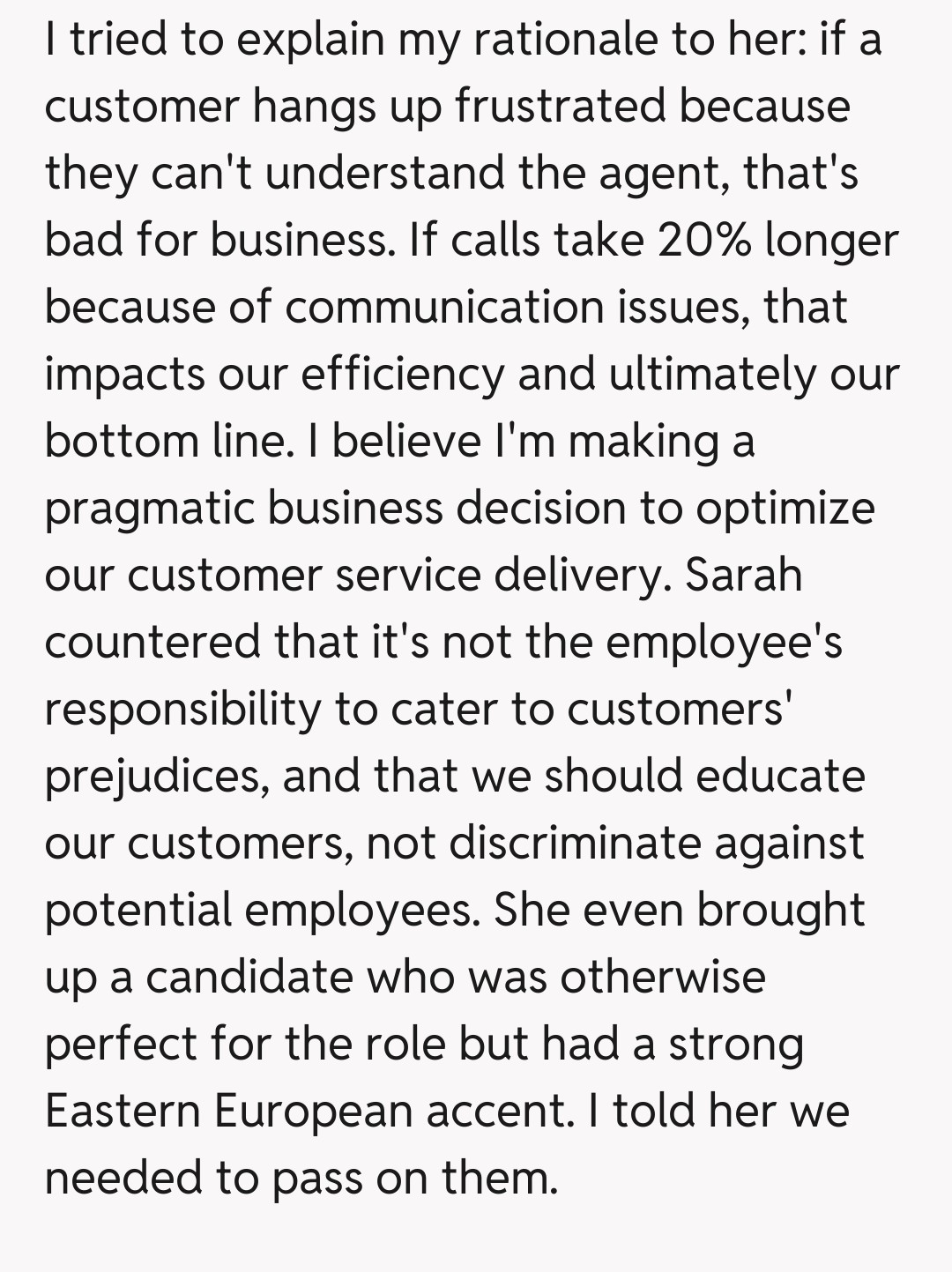 I tried to explain my rationale to her: if a customer hangs up frustrated because they can't understand the agent, that's bad for business. If calls take 20% longer because of communication issues, that impacts our efficiency and ultimately our bottom line. I believe I'm making a pragmatic business decision to optimize our customer service delivery. Sarah countered that it's not the employee's responsibility to cater to customers' prejudices, and that we should educate our customers, not discriminate against potential employees. She even brought up a candidate who was otherwise perfect for the role but had a strong Eastern European accent. I told her we needed to pass on them.